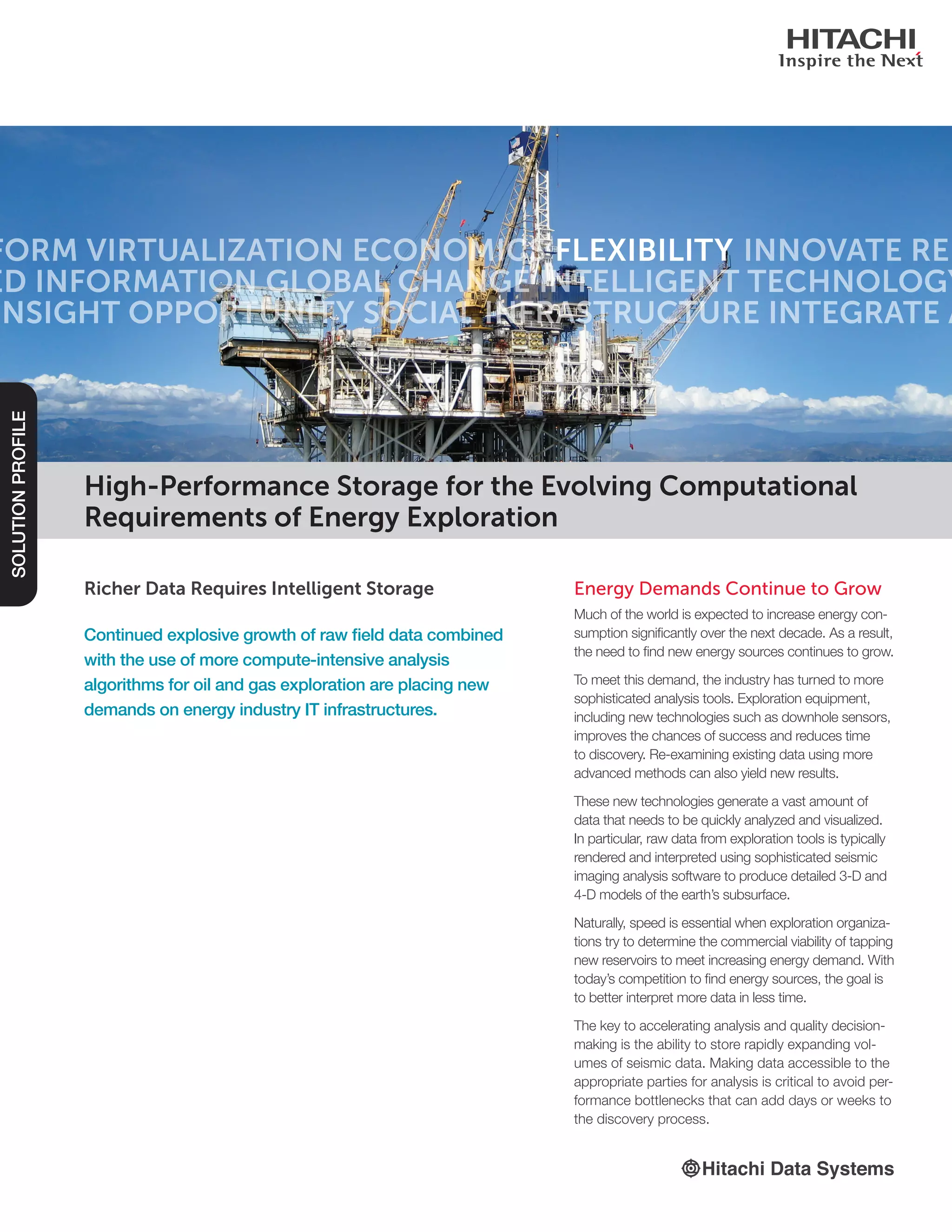 HITACHI
Inspire the Next

FORM VIRTUALIZATION ECONOMICS FLEXIBILITY INNOVATE RE
ED INFORMATION GLOBAL CHANGE INTELLIGENT TECHNOLOGY
NSIGHT OPPORTUNITY SOCIAL INFRASTRUCTURE INTEGRATE

SOLUTION PROFILE

High-Performance Storage for the Evolving Computational Requirements of Energy Exploration

Richer Data Requires Intelligent Storage

Continued explosive growth of raw field data combined with the use of more compute-intensive analysis algorithms for oil and gas exploration are placing new demands on energy industry IT infrastructures.

Energy Demands Continue to Grow

Much of the world is expected to increase energy consumption significantly over the next decade. As a result, the need to find new energy sources continues to grow.

To meet this demand, the industry has turned to more sophisticated analysis tools. Exploration equipment, including new technologies such as downhole sensors, improves the chances of success and reduces time to discovery. Re-examining existing data using more advanced methods can also yield new results.

These new technologies generate a vast amount of data that needs to be quickly analyzed and visualized. In particular, raw data from exploration tools is typically rendered and interpreted using sophisticated seismic imaging analysis software to produce detailed 3-D and 4-D models of the earth's subsurface.

Naturally, speed is essential when exploration organizations try to determine the commercial viability of tapping new reservoirs to meet increasing energy demand. With today's competition to find energy sources, the goal is to better interpret more data in less time.

The key to accelerating analysis and quality decision-making is the ability to store rapidly expanding volumes of seismic data. Making data accessible to the appropriate parties for analysis is critical to avoid performance bottlenecks that can add days or weeks to the discovery process.

Hitachi Data Systems